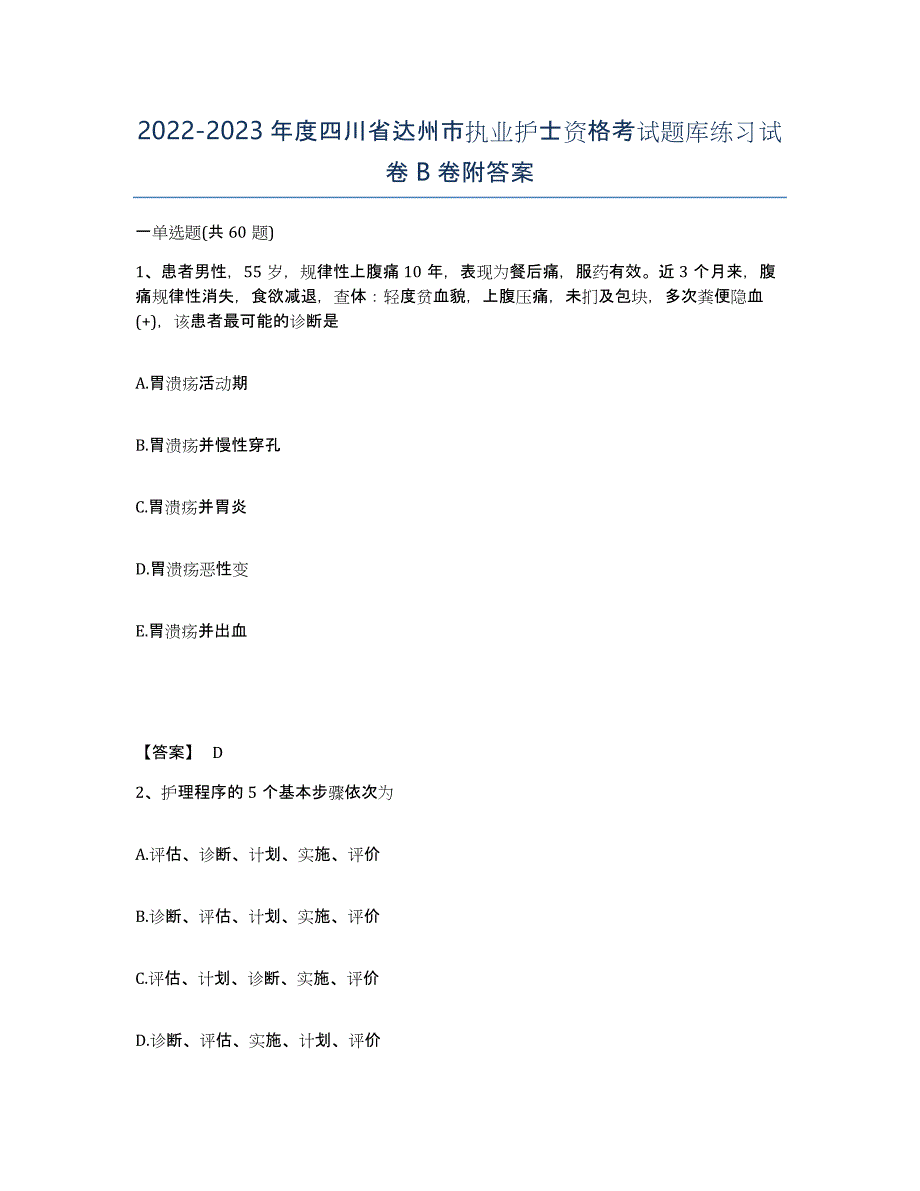 2022-2023 年度四川省达州市执业护士资格考试题库练习试卷 B 卷附答案

一单选题(共 60 题)

1、患者男性，55 岁，规律性上腹痛 10 年，表现为餐后痛，服药有效。近 3 个月来，腹痛规律性消失，食欲减退，查体：轻度贫血貌，上腹压痛，未扪及包块，多次粪便隐血(+)，该患者最可能的诊断是

A.胃溃疡活动期

B.胃溃疡并慢性穿孔

C.胃溃疡并胃炎

D.胃溃疡恶性变

E.胃溃疡并出血

【答案】 D

2、护理程序的 5 个基本步骤依次为

A.评估、诊断、计划、实施、评价

B.诊断、评估、计划、实施、评价

C.评估、计划、诊断、实施、评价

D.诊断、评估、实施、计划、评价